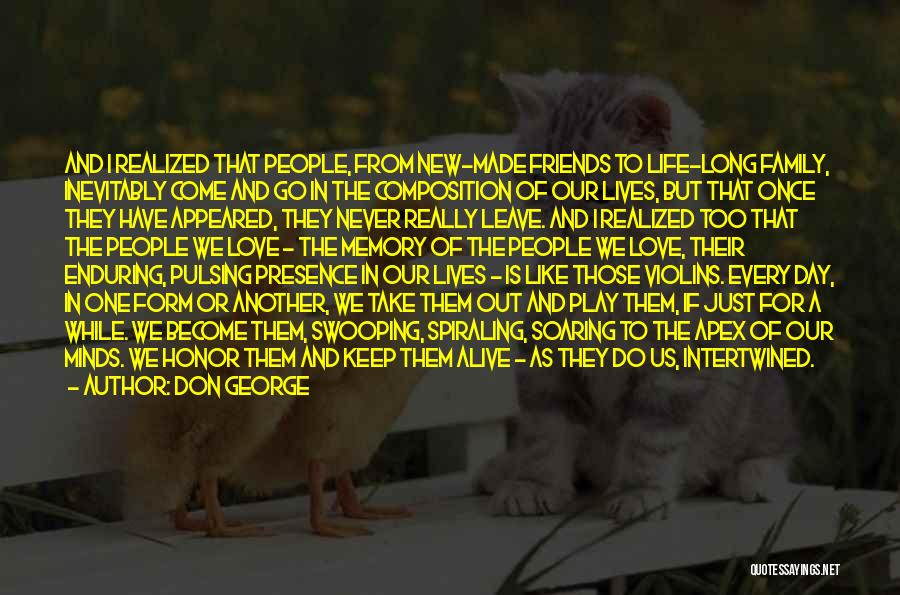 AND I REALIZED THAT PEOPLE, FROM NEW-MADE FRIENDS TO LIFE-LONG FAMILY, INEVITABLY COME AND GO IN THE COMPOSITION OF OUR LIVES, BUT THAT ONCE THEY HAVE APPEARED, THEY NEVER REALLY LEAVE. AND I REALIZED TOO THAT THE PEOPLE WE LOVE - THE MEMORY OF THE PEOPLE WE LOVE, THEIR ENDURING, PULSING PRESENCE IN OUR LIVES - IS LIKE THOSE VIOLINS. EVERY DAY, IN ONE FORM OR ANOTHER, WE TAKE THEM OUT AND PLAY THEM, IF JUST FOR A WHILE. WE BECOME THEM, SWOOPING, SPIRALING, SOARING TO THE APEX OF OUR MINDS. WE HONOR THEM AND KEEP THEM ALIVE - AS THEY DO US, INTERTWINED.
- AUTHOR: DON GEORGE

QUOTESSAYINGS.NET